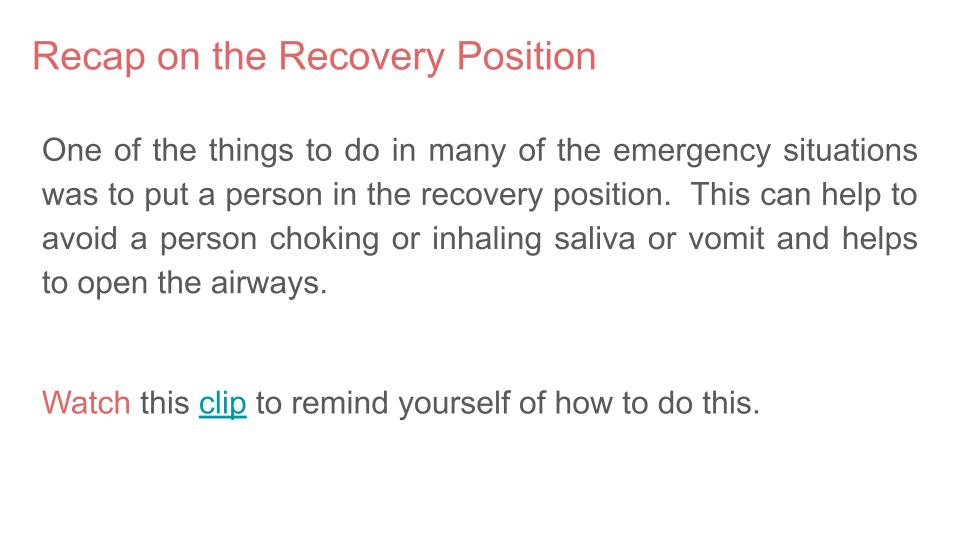 Recap on the Recovery Position

One of the things to do in many of the emergency situations was to put a person in the recovery position.  This can help to avoid a person choking or inhaling saliva or vomit and helps to open the airways.

Watch this clip to remind yourself of how to do this.